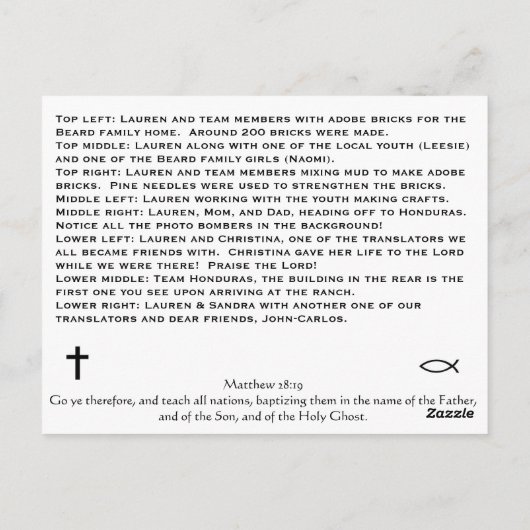 Top left: Lauren and team members with adobe bricks for the Beard family home. Around 200 bricks were made.
Top middle: Lauren along with one of the local youth (Leesie) and one of the Beard family girls (Naomi).
Top right: Lauren and team members mixing mud to make adobe bricks. Pine needles were used to strengthen the bricks.
Middle left: Lauren working with the youth making crafts.
Middle right: Lauren, Mom, and Dad, heading off to Honduras. Notice all the photo bombers in the background!
Lower left: Lauren and Christina, one of the translators we all became friends with. Christina gave her life to the Lord while we were there! Praise the Lord!
Lower middle: Team Honduras, the building in the rear is the first one you see upon arriving at the ranch.
Lower right: Lauren & Sandra with another one of our translators and dear friends, John-Carlos.

Matthew 28:19
Go ye therefore, and teach all nations, baptizing them in the name of the Father, and of the Son, and of the Holy Ghost.

Zazzle